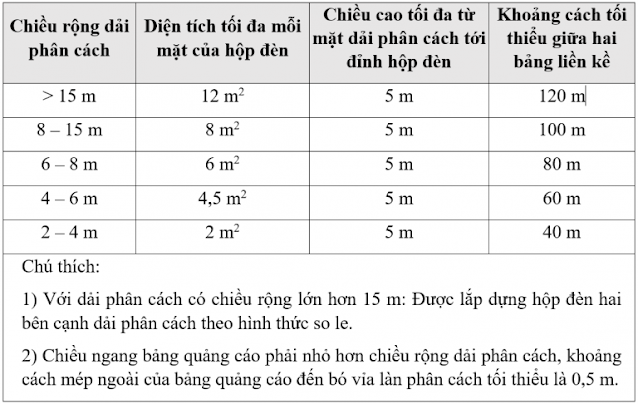 | Chiều rộng dải phân cách | Diện tích tối đa mỗi mặt của hộp đèn | Chiều cao tối đa từ mặt dải phân cách tới đỉnh hộp đèn | Khoảng cách tối thiểu giữa hai bảng liền kề |
|---|---|---|---|
| > 15 m | 12 $m^2$ | 5 m | 120 m |
| 8 – 15 m | 8 $m^2$ | 5 m | 100 m |
| 6 – 8 m | 6 $m^2$ | 5 m | 80 m |
| 4 – 6 m | 4,5 $m^2$ | 5 m | 60 m |
| 2 – 4 m | 2 $m^2$ | 5 m | 40 m |

Chú thích:

1) Với dải phân cách có chiều rộng lớn hơn 15 m: Được lắp dựng hộp đèn hai bên cạnh dải phân cách theo hình thức so le.

2) Chiều ngang bảng quảng cáo phải nhỏ hơn chiều rộng dải phân cách, khoảng cách mép ngoài của bảng quảng cáo đến bó vỉa làn phân cách tối thiểu là 0,5 m.